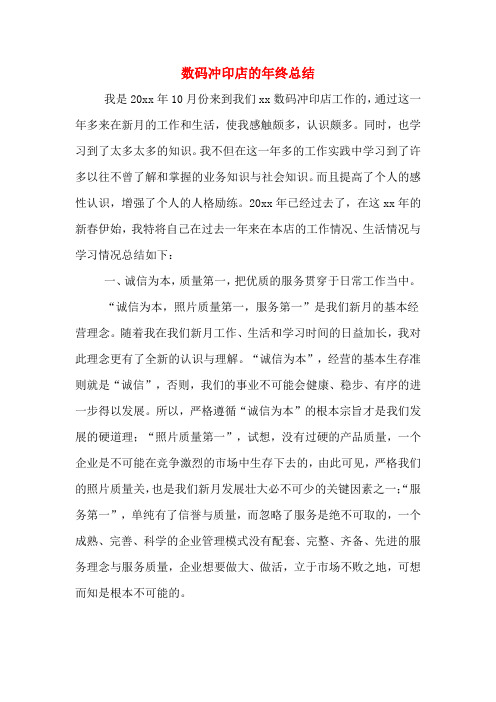 数码冲印店的年终总结

我是20xx年10月份来到我们xx数码冲印店工作的，通过这一年多来在新月的工作和生活，使我感触颇多，认识颇多。同时，也学习到了太多太多的知识。我不但在这一年多的工作实践中学习到了许多以往不曾了解和掌握的业务知识与社会知识。而且提高了个人的感性认识，增强了个人的人格励练。20xx年已经过去了，在这xx年的新春伊始，我特将自己在过去一年来在本店的工作情况、生活情况与学习情况总结如下：

一、诚信为本，质量第一，把优质的服务贯穿于日常工作当中。

“诚信为本，照片质量第一，服务第一”是我们新月的基本经营理念。随着我在我们新月工作、生活和学习时间的日益加长，我对此理念更有了全新的认识与理解。“诚信为本”，经营的基本生存准则就是“诚信”，否则，我们的事业不可能会健康、稳步、有序的进一步得以发展。所以，严格遵循“诚信为本”的根本宗旨才是我们发展的硬道理；“照片质量第一”，试想，没有过硬的产品质量，一个企业是不可能在竞争激烈的市场中生存下去的，由此可见，严格我们的照片质量关，也是我们新月发展壮大必不可少的关键因素之一；“服务第一”，单纯有了信誉与质量，而忽略了服务是绝不可取的，一个成熟、完善、科学的企业管理模式没有配套、完整、齐备、先进的服务理念与服务质量，企业想要做大、做活，立于市场不败之地，可想而知是根本不可能的。